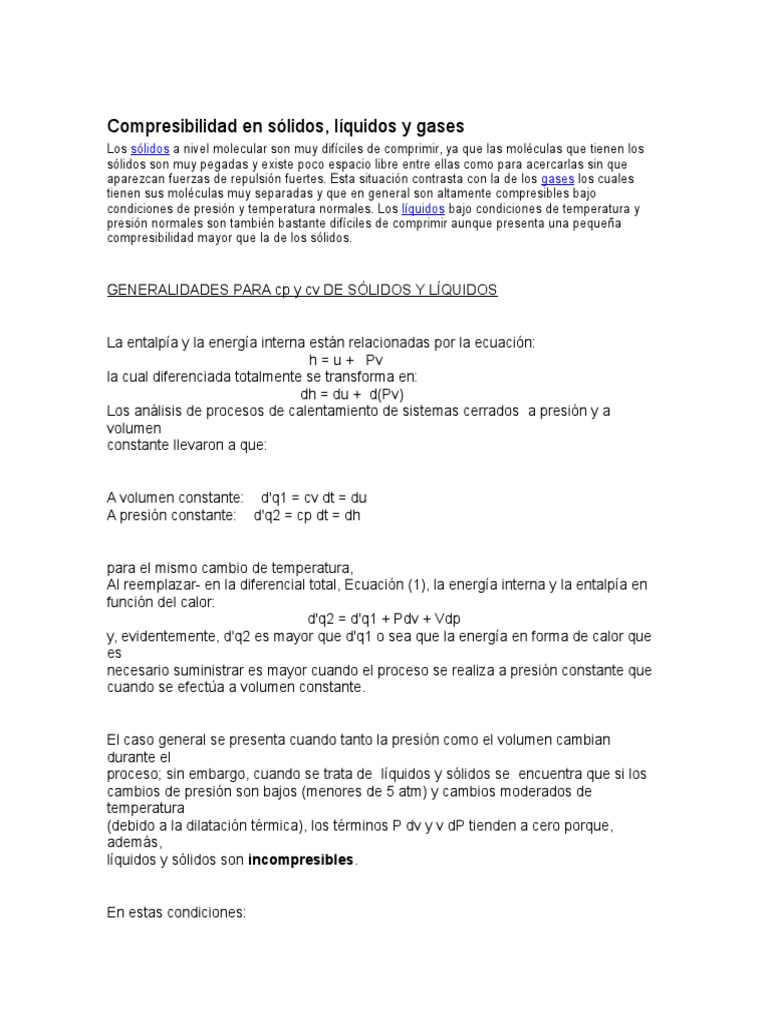 Compresibilidad en sólidos, líquidos y gases

Los sólidos a nivel molecular son muy difíciles de comprimir, ya que las moléculas que tienen los sólidos son muy pegadas y existe poco espacio libre entre ellas como para acercarlas sin que aparezcan fuerzas de repulsión fuertes. Esta situación contrasta con la de los gases los cuales tienen sus moléculas muy separadas y que en general son altamente compresibles bajo condiciones de presión y temperatura normales. Los líquidos bajo condiciones de temperatura y presión normales son también bastante difíciles de comprimir aunque presenta una pequeña compresibilidad mayor que la de los sólidos.

GENERALIDADES PARA cp y cv DE SÓLIDOS Y LÍQUIDOS

La entalpía y la energía interna están relacionadas por la ecuación:
h = u + Pv
la cual diferenciada totalmente se transforma en:
dh = du + d(Pv)
Los análisis de procesos de calentamiento de sistemas cerrados a presión y a volumen constante llevaron a que:

A volumen constante: d'q1 = cv dt = du
A presión constante: d'q2 = cp dt = dh

para el mismo cambio de temperatura,
Al reemplazar- en la diferencial total, Ecuación (1), la energía interna y la entalpía en función del calor:
d'q2 = d'q1 + Pdv + Vdp
y, evidentemente, d'q2 es mayor que d'q1 o sea que la energía en forma de calor que es necesario suministrar es mayor cuando el proceso se realiza a presión constante que cuando se efectúa a volumen constante.

El caso general se presenta cuando tanto la presión como el volumen cambian durante el proceso; sin embargo, cuando se trata de líquidos y sólidos se encuentra que si los cambios de presión son bajos (menores de 5 atm) y cambios moderados de temperatura (debido a la dilatación térmica), los términos P dv y v dP tienden a cero porque, además, líquidos y sólidos son incompresibles.

En estas condiciones: